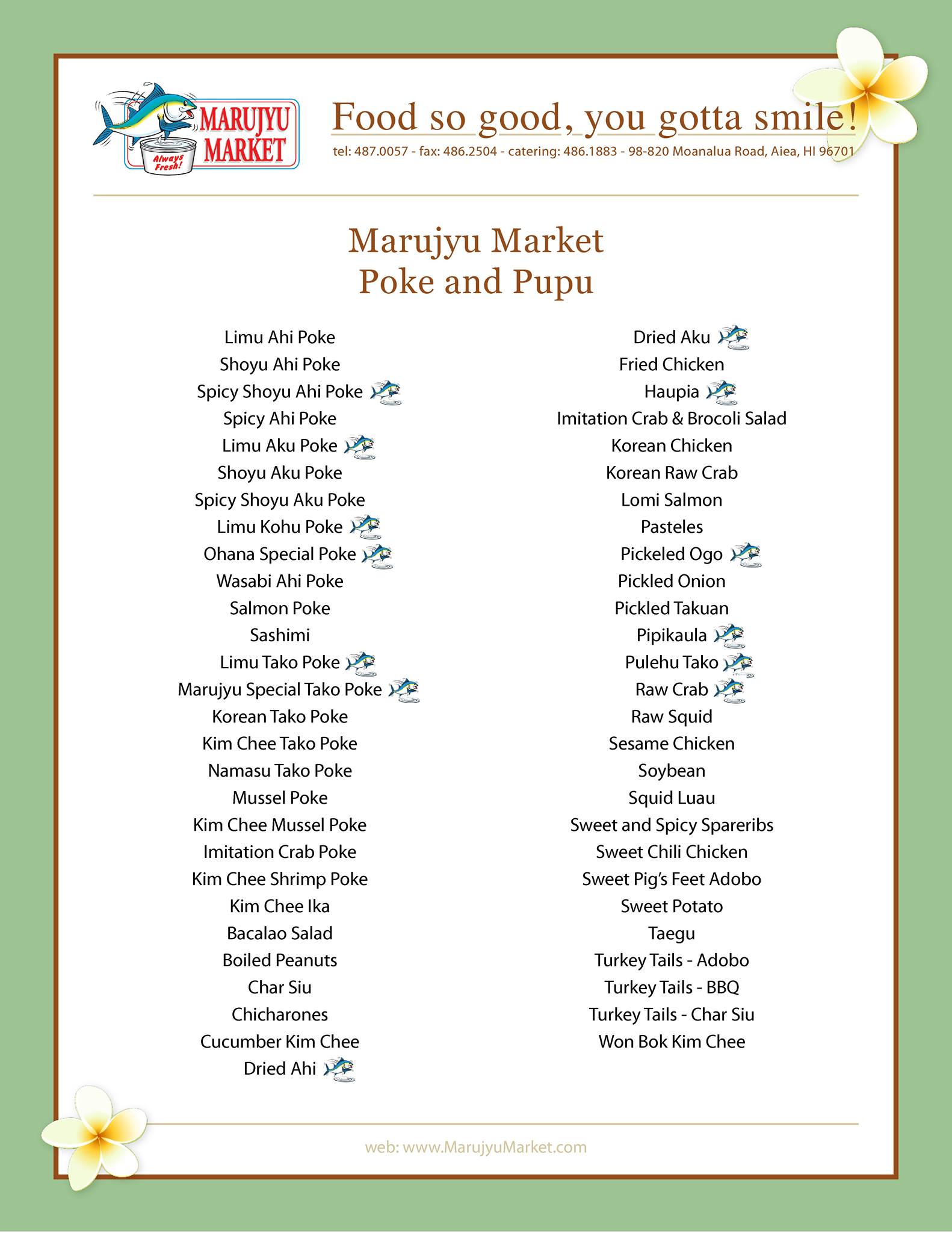 MARUJYU MARKET
Always Fresh!

Food so good, you gotta smile!
tel: 487.0057 - fax: 486.2504 - catering: 486.1883 - 98-820 Moanalua Road, Aiea, HI 96701

Marujyu Market
Poke and Pupu

Limu Ahi Poke
Shoyu Ahi Poke
Spicy Shoyu Ahi Poke
Spicy Ahi Poke
Limu Aku Poke
Shoyu Aku Poke
Spicy Shoyu Aku Poke
Limu Kohu Poke
Ohana Special Poke
Wasabi Ahi Poke
Salmon Poke
Sashimi
Limu Tako Poke
Marujyu Special Tako Poke
Korean Tako Poke
Kim Chee Tako Poke
Namasu Tako Poke
Mussel Poke
Kim Chee Mussel Poke
Imitation Crab Poke
Kim Chee Shrimp Poke
Kim Chee Ika
Bacalao Salad
Boiled Peanuts
Char Siu
Chicharones
Cucumber Kim Chee
Dried Ahi

Dried Aku
Fried Chicken
Haupia
Imitation Crab & Brocoli Salad
Korean Chicken
Korean Raw Crab
Lomi Salmon
Pasteles
Pickeled Ogo
Pickled Onion
Pickled Takuan
Pipikaula
Pulehu Tako
Raw Crab
Raw Squid
Sesame Chicken
Soybean
Squid Luau
Sweet and Spicy Spareribs
Sweet Chili Chicken
Sweet Pig's Feet Adobo
Sweet Potato
Taegu
Turkey Tails - Adobo
Turkey Tails - BBQ
Turkey Tails - Char Siu
Won Bok Kim Chee

web: www.MarujyuMarket.com